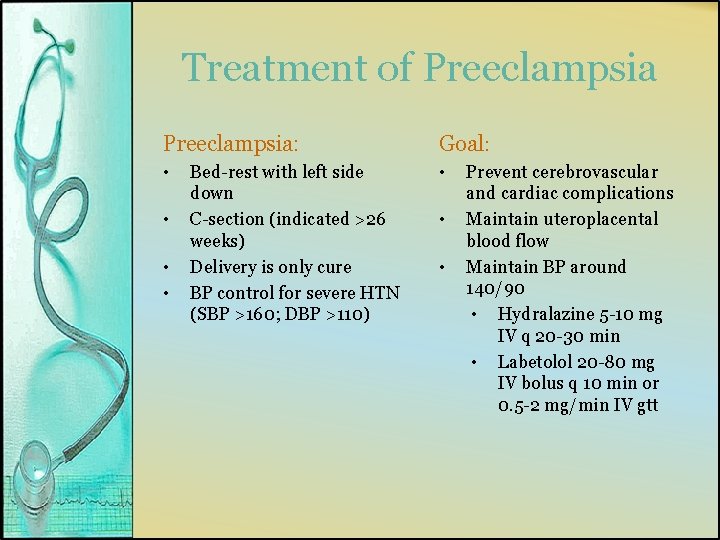 Treatment of Preeclampsia

Preeclampsia:
• Bed-rest with left side down
• C-section (indicated >26 weeks)
• Delivery is only cure
• BP control for severe HTN (SBP >160; DBP >110)

Goal:
• Prevent cerebrovascular and cardiac complications
• Maintain uteroplacental blood flow
• Maintain BP around 140/90
 • Hydralazine 5-10 mg IV q 20-30 min
 • Labetolol 20-80 mg IV bolus q 10 min or 0.5-2 mg/min IV gtt